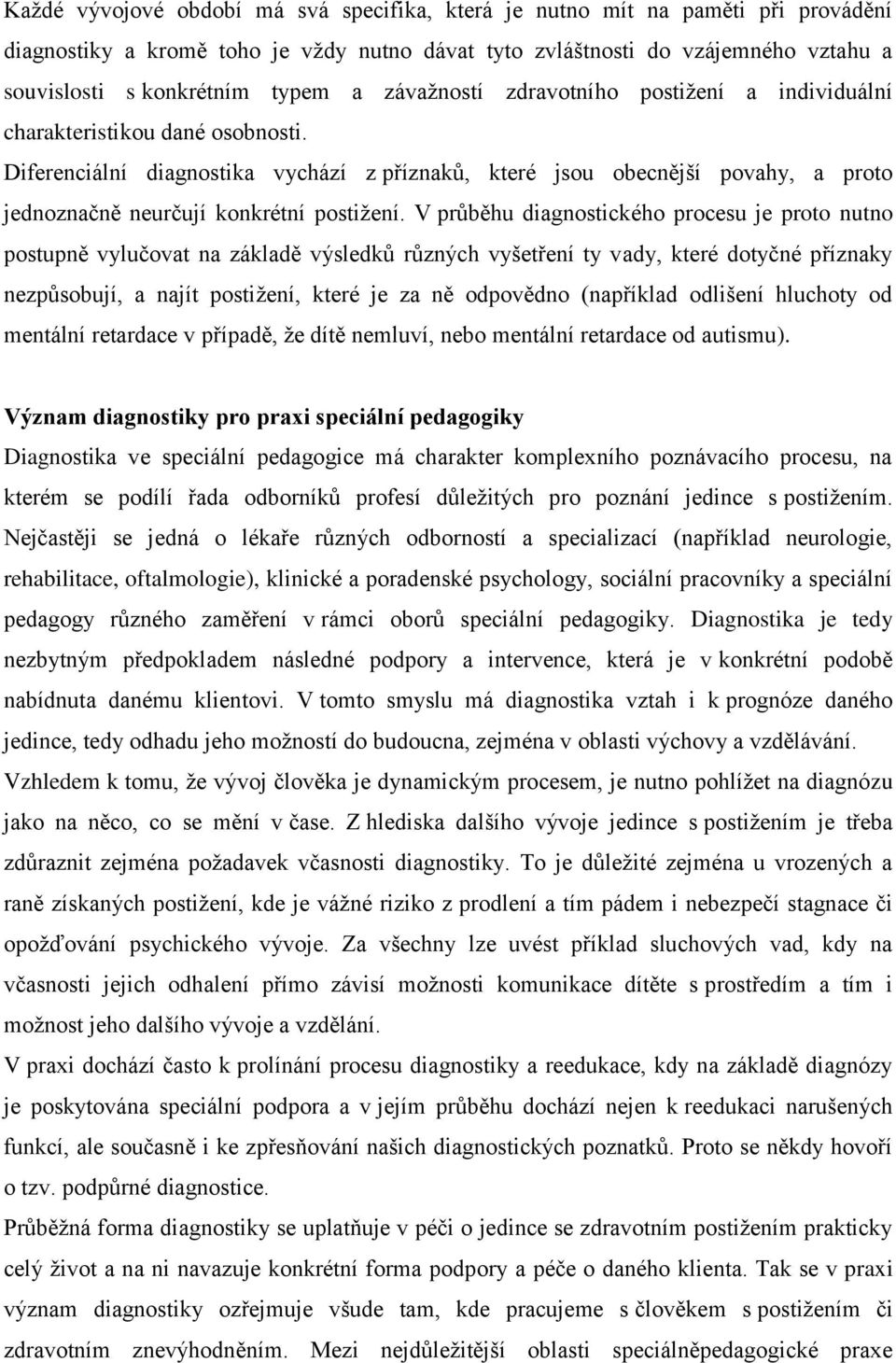 Každé vývojové období má svá specifika, která je nutno mít na paměti při provádění diagnostiky a kromě toho je vždy nutno dávat tyto zvláštnosti do vzájemného vztahu a souvislosti s konkrétním typem a závažností zdravotního postižení a individuální charakteristikou dané osobnosti.
Diferenciální diagnostika vychází z příznaků, které jsou obecnější povahy, a proto jednoznačně neurčují konkrétní postižení. V průběhu diagnostického procesu je proto nutno postupně vylučovat na základě výsledků různých vyšetření ty vady, které dotyčné příznaky nezpůsobují, a najít postižení, které je za ně odpovědno (například odlišení hluchoty od mentální retardace v případě, že dítě nemluví, nebo mentální retardace od autismu).

Význam diagnostiky pro praxi speciální pedagogiky
Diagnostika ve speciální pedagogice má charakter komplexního poznávacího procesu, na kterém se podílí řada odborníků profesí důležitých pro poznání jedince s postižením. Nejčastěji se jedná o lékaře různých odborností a specializací (například neurologie, rehabilitace, oftalmologie), klinické a poradenské psychology, sociální pracovníky a speciální pedagogy různého zaměření v rámci oborů speciální pedagogiky. Diagnostika je tedy nezbytným předpokladem následné podpory a intervence, která je v konkrétní podobě nabídnuta danému klientovi. V tomto smyslu má diagnostika vztah i k prognóze daného jedince, tedy odhadu jeho možností do budoucna, zejména v oblasti výchovy a vzdělávání.
Vzhledem k tomu, že vývoj člověka je dynamickým procesem, je nutno pohlížet na diagnózu jako na něco, co se mění v čase. Z hlediska dalšího vývoje jedince s postižením je třeba zdůraznit zejména požadavek včasnosti diagnostiky. To je důležité zejména u vrozených a raně získaných postižení, kde je vážné riziko z prodlení a tím pádem i nebezpečí stagnace či opožďování psychického vývoje. Za všechny lze uvést příklad sluchových vad, kdy na včasnosti jejich odhalení přímo závisí možnosti komunikace dítěte s prostředím a tím i možnost jeho dalšího vývoje a vzdělání.
V praxi dochází často k prolínání procesu diagnostiky a reedukace, kdy na základě diagnózy je poskytována speciální podpora a v jejím průběhu dochází nejen k reedukaci narušených funkcí, ale současně i ke zpřesňování našich diagnostických poznatků. Proto se někdy hovoří o tzv. podpůrné diagnostice.
Průběžná forma diagnostiky se uplatňuje v péči o jedince se zdravotním postižením prakticky celý život a na ni navazuje konkrétní forma podpory a péče o daného klienta. Tak se v praxi význam diagnostiky ozřejmuje všude tam, kde pracujeme s člověkem s postižením či zdravotním znevýhodněním. Mezi nejdůležitější oblasti speciálněpedagogické praxe